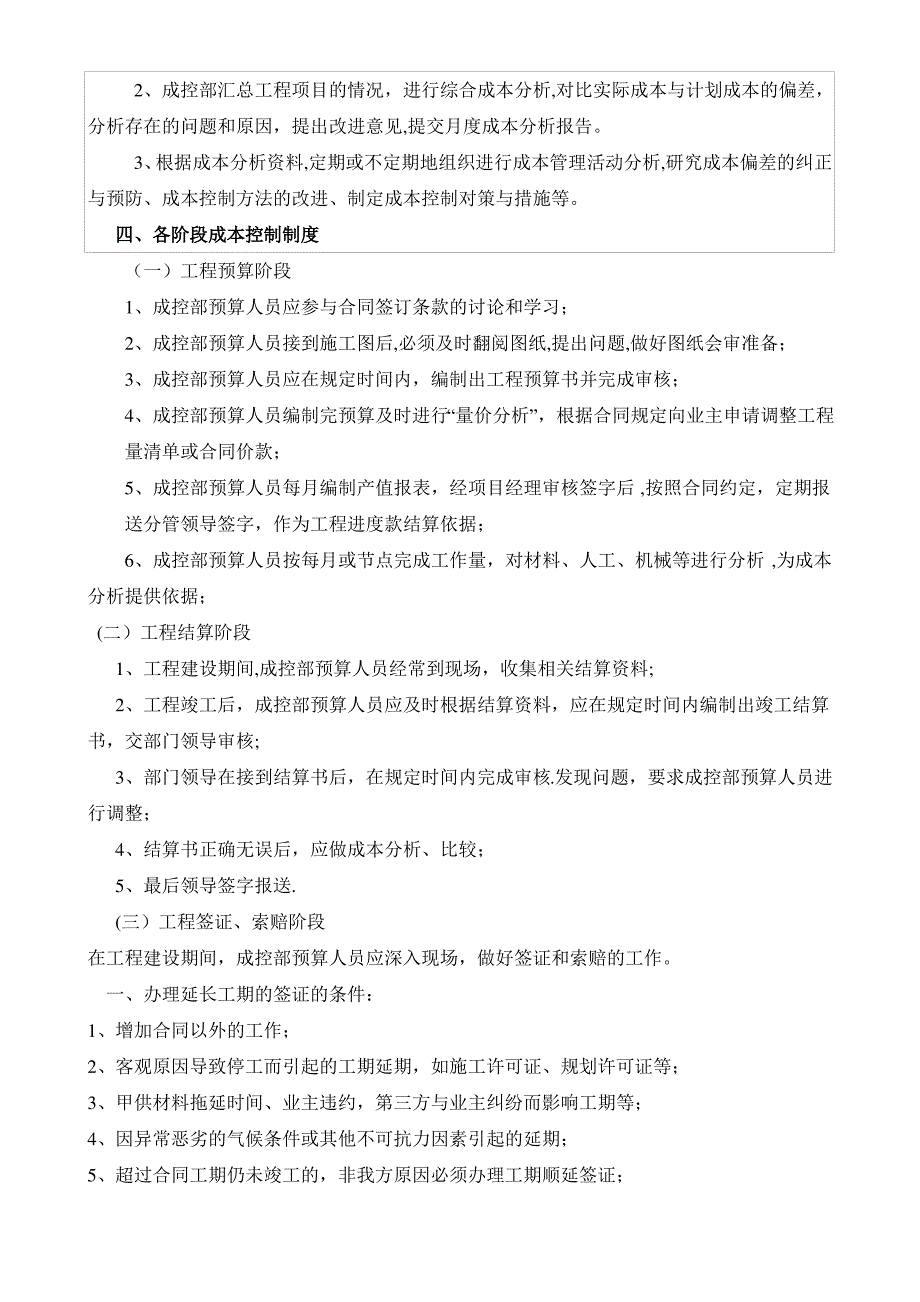 2、成控部汇总工程项目的情况，进行综合成本分析,对比实际成本与计划成本的偏差，分析存在的问题和原因，提出改进意见,提交月度成本分析报告。

3、根据成本分析资料,定期或不定期地组织进行成本管理活动分析,研究成本偏差的纠正与预防、成本控制方法的改进、制定成本控制对策与措施等。

四、各阶段成本控制制度

（一）工程预算阶段

1、成控部预算人员应参与合同签订条款的讨论和学习；

2、成控部预算人员接到施工图后,必须及时翻阅图纸,提出问题,做好图纸会审准备；

3、成控部预算人员应在规定时间内，编制出工程预算书并完成审核；

4、成控部预算人员编制完预算及时进行“量价分析”，根据合同规定向业主申请调整工程量清单或合同价款；

5、成控部预算人员每月编制产值报表，经项目经理审核签字后 ,按照合同约定，定期报送分管领导签字，作为工程进度款结算依据；

6、成控部预算人员按每月或节点完成工作量，对材料、人工、机械等进行分析 ,为成本分析提供依据；

（二）工程结算阶段

1、工程建设期间,成控部预算人员经常到现场，收集相关结算资料;

2、工程竣工后，成控部预算人员应及时根据结算资料，应在规定时间内编制出竣工结算书，交部门领导审核;

3、部门领导在接到结算书后，在规定时间内完成审核.发现问题，要求成控部预算人员进行调整；

4、结算书正确无误后，应做成本分析、比较；

5、最后领导签字报送.

(三）工程签证、索赔阶段

在工程建设期间，成控部预算人员应深入现场，做好签证和索赔的工作。

一、办理延长工期的签证的条件：

1、增加合同以外的工作；

2、客观原因导致停工而引起的工期延期，如施工许可证、规划许可证等；

3、甲供材料拖延时间、业主违约，第三方与业主纠纷而影响工期等；

4、因异常恶劣的气候条件或其他不可抗力因素引起的延期；

5、超过合同工期仍未竣工的，非我方原因必须办理工期顺延签证；